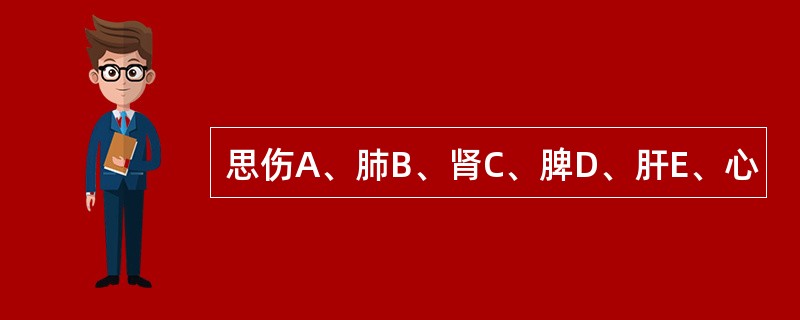 思伤A、肺B、肾C、脾D、肝E、心